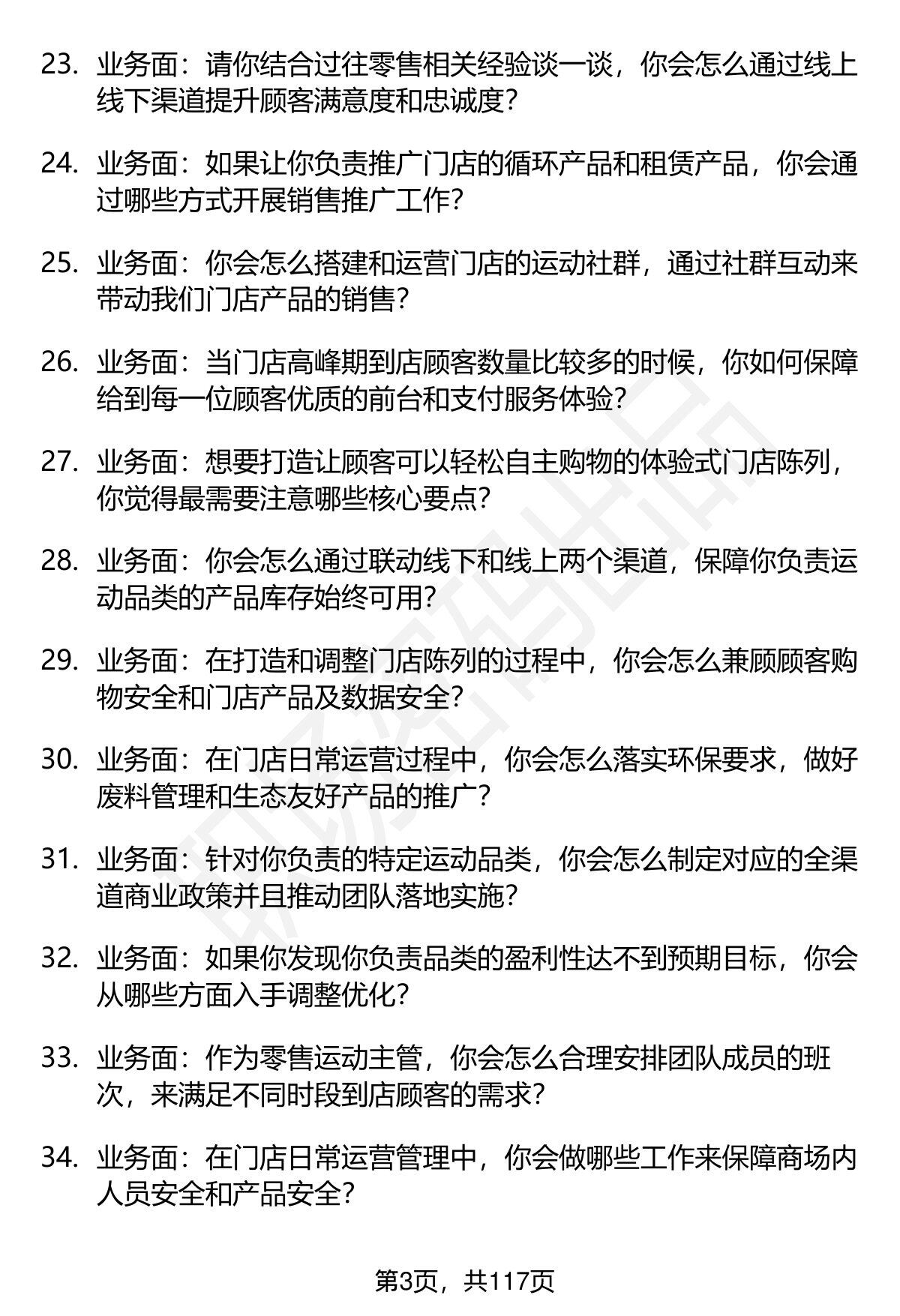 23. 业务面：请你结合过往零售相关经验谈一谈，你会怎么通过线上线下渠道提升顾客满意度和忠诚度？

24. 业务面：如果让你负责推广门店的循环产品和租赁产品，你会通过哪些方式开展销售推广工作？

25. 业务面：你会怎么搭建和运营门店的运动社群，通过社群互动来带动我们门店产品的销售？

26. 业务面：当门店高峰期到店顾客数量比较多的时候，你如何保障给到每一位顾客优质的前台和支付服务体验？

27. 业务面：想要打造让顾客可以轻松自主购物的体验式门店陈列，你觉得最需要注意哪些核心要点？

28. 业务面：你会怎么通过联动线下和线上两个渠道，保障你负责运动品类的产品库存始终可用？

29. 业务面：在打造和调整门店陈列的过程中，你会怎么兼顾顾客购物安全和门店产品及数据安全？

30. 业务面：在门店日常运营过程中，你会怎么落实环保要求，做好废料管理和生态友好产品的推广？

31. 业务面：针对你负责的特定运动品类，你会怎么制定对应的全渠道商业政策并且推动团队落地实施？

32. 业务面：如果你发现你负责品类的盈利性达不到预期目标，你会从哪些方面入手调整优化？

33. 业务面：作为零售运动主管，你会怎么合理安排团队成员的班次，来满足不同时段到店顾客的需求？

34. 业务面：在门店日常运营管理中，你会做哪些工作来保障商场内人员安全和产品安全？

第3页，共117页